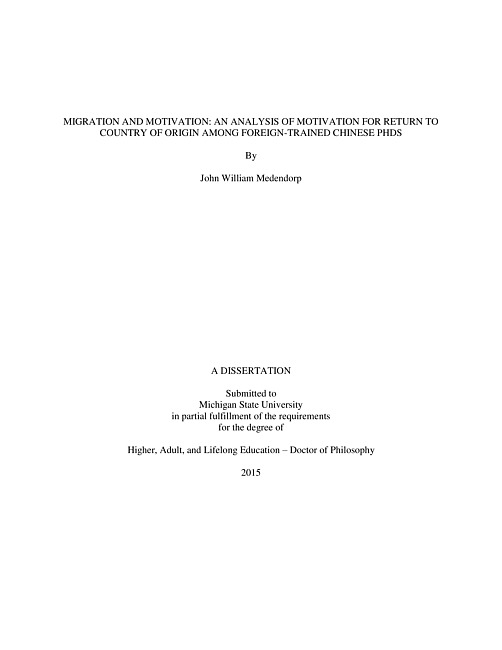 MIGRATION AND MOTIVATION: AN ANALYSIS OF MOTIVATION FOR RETURN TO COUNTRY OF ORIGIN AMONG FOREIGN-TRAINED CHINESE PHDS

By

John William Medendorp

A DISSERTATION

Submitted to
Michigan State University
in partial fulfillment of the requirements
for the degree of

Higher, Adult, and Lifelong Education – Doctor of Philosophy

2015